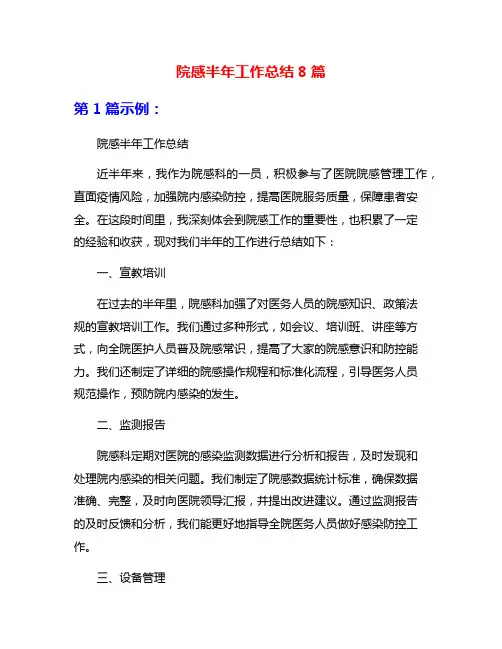 院感半年工作总结 8 篇

第 1 篇示例：

院感半年工作总结

近半年来，我作为院感科的一员，积极参与了医院院感管理工作，直面疫情风险，加强院内感染防控，提高医院服务质量，保障患者安全。在这段时间里，我深刻体会到院感工作的重要性，也积累了一定的经验和收获，现对我们半年的工作进行总结如下：

一、宣教培训

在过去的半年里，院感科加强了对医务人员的院感知识、政策法规的宣教培训工作。我们通过多种形式，如会议、培训班、讲座等方式，向全院医护人员普及院感常识，提高了大家的院感意识和防控能力。我们还制定了详细的院感操作规程和标准化流程，引导医务人员规范操作，预防院内感染的发生。

二、监测报告

院感科定期对医院的感染监测数据进行分析和报告，及时发现和处理院内感染的相关问题。我们制定了院感数据统计标准，确保数据准确、完整，及时向医院领导汇报，并提出改进建议。通过监测报告的及时反馈和分析，我们能更好地指导全院医务人员做好感染防控工作。

三、设备管理